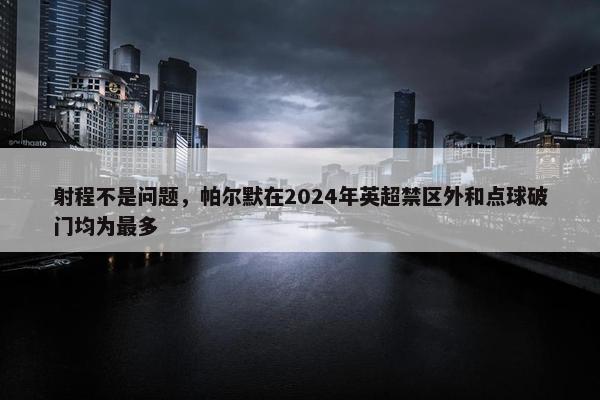 southgate

射程不是问题，帕尔默在2024年英超禁区外和点球破门均为最多